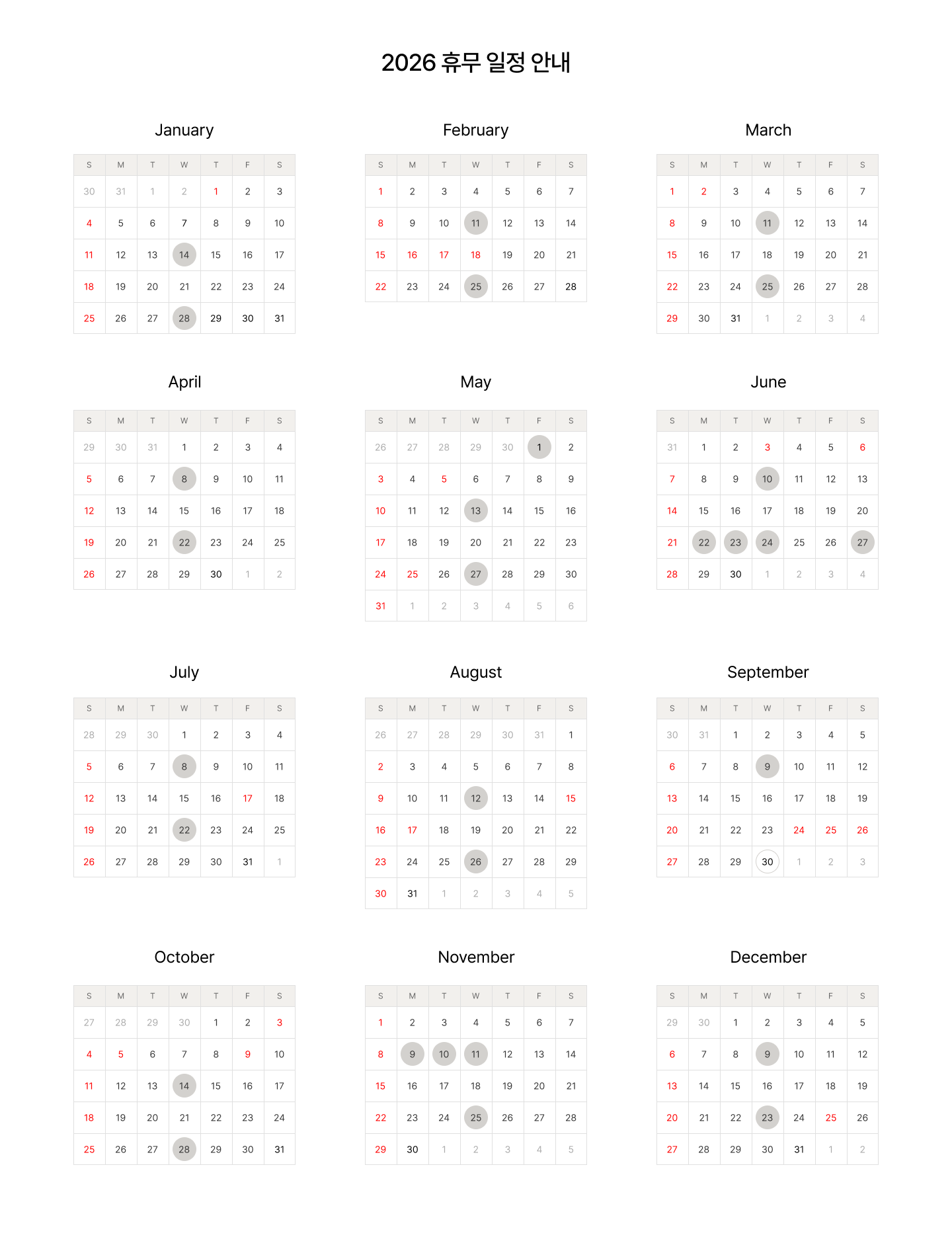 2026 휴무 일정 안내

January

| S | M | T | W | T | F | S |
|---|---|---|---|---|---|---|
| 30 | 31 | 1 | 2 | 1 | 2 | 3 |
| 4 | 5 | 6 | 7 | 8 | 9 | 10 |
| 11 | 12 | 13 | 14 | 15 | 16 | 17 |
| 18 | 19 | 20 | 21 | 22 | 23 | 24 |
| 25 | 26 | 27 | 28 | 29 | 30 | 31 |

February

| S | M | T | W | T | F | S |
|---|---|---|---|---|---|---|
| 1 | 2 | 3 | 4 | 5 | 6 | 7 |
| 8 | 9 | 10 | 11 | 12 | 13 | 14 |
| 15 | 16 | 17 | 18 | 19 | 20 | 21 |
| 22 | 23 | 24 | 25 | 26 | 27 | 28 |

March

| S | M | T | W | T | F | S |
|---|---|---|---|---|---|---|
| 1 | 2 | 3 | 4 | 5 | 6 | 7 |
| 8 | 9 | 10 | 11 | 12 | 13 | 14 |
| 15 | 16 | 17 | 18 | 19 | 20 | 21 |
| 22 | 23 | 24 | 25 | 26 | 27 | 28 |
| 29 | 30 | 31 | 1 | 2 | 3 | 4 |

April

| S | M | T | W | T | F | S |
|---|---|---|---|---|---|---|
| 29 | 30 | 31 | 1 | 2 | 3 | 4 |
| 5 | 6 | 7 | 8 | 9 | 10 | 11 |
| 12 | 13 | 14 | 15 | 16 | 17 | 18 |
| 19 | 20 | 21 | 22 | 23 | 24 | 25 |
| 26 | 27 | 28 | 29 | 30 | 1 | 2 |

May

| S | M | T | W | T | F | S |
|---|---|---|---|---|---|---|
| 26 | 27 | 28 | 29 | 30 | 1 | 2 |
| 3 | 4 | 5 | 6 | 7 | 8 | 9 |
| 10 | 11 | 12 | 13 | 14 | 15 | 16 |
| 17 | 18 | 19 | 20 | 21 | 22 | 23 |
| 24 | 25 | 26 | 27 | 28 | 29 | 30 |
| 31 | 1 | 2 | 3 | 4 | 5 | 6 |

June

| S | M | T | W | T | F | S |
|---|---|---|---|---|---|---|
| 31 | 1 | 2 | 3 | 4 | 5 | 6 |
| 7 | 8 | 9 | 10 | 11 | 12 | 13 |
| 14 | 15 | 16 | 17 | 18 | 19 | 20 |
| 21 | 22 | 23 | 24 | 25 | 26 | 27 |
| 28 | 29 | 30 | 1 | 2 | 3 | 4 |

July

| S | M | T | W | T | F | S |
|---|---|---|---|---|---|---|
| 28 | 29 | 30 | 1 | 2 | 3 | 4 |
| 5 | 6 | 7 | 8 | 9 | 10 | 11 |
| 12 | 13 | 14 | 15 | 16 | 17 | 18 |
| 19 | 20 | 21 | 22 | 23 | 24 | 25 |
| 26 | 27 | 28 | 29 | 30 | 31 | 1 |

August

| S | M | T | W | T | F | S |
|---|---|---|---|---|---|---|
| 26 | 27 | 28 | 29 | 30 | 31 | 1 |
| 2 | 3 | 4 | 5 | 6 | 7 | 8 |
| 9 | 10 | 11 | 12 | 13 | 14 | 15 |
| 16 | 17 | 18 | 19 | 20 | 21 | 22 |
| 23 | 24 | 25 | 26 | 27 | 28 | 29 |
| 30 | 31 | 1 | 2 | 3 | 4 | 5 |

September

| S | M | T | W | T | F | S |
|---|---|---|---|---|---|---|
| 30 | 31 | 1 | 2 | 3 | 4 | 5 |
| 6 | 7 | 8 | 9 | 10 | 11 | 12 |
| 13 | 14 | 15 | 16 | 17 | 18 | 19 |
| 20 | 21 | 22 | 23 | 24 | 25 | 26 |
| 27 | 28 | 29 | 30 | 1 | 2 | 3 |

October

| S | M | T | W | T | F | S |
|---|---|---|---|---|---|---|
| 27 | 28 | 29 | 30 | 1 | 2 | 3 |
| 4 | 5 | 6 | 7 | 8 | 9 | 10 |
| 11 | 12 | 13 | 14 | 15 | 16 | 17 |
| 18 | 19 | 20 | 21 | 22 | 23 | 24 |
| 25 | 26 | 27 | 28 | 29 | 30 | 31 |

November

| S | M | T | W | T | F | S |
|---|---|---|---|---|---|---|
| 1 | 2 | 3 | 4 | 5 | 6 | 7 |
| 8 | 9 | 10 | 11 | 12 | 13 | 14 |
| 15 | 16 | 17 | 18 | 19 | 20 | 21 |
| 22 | 23 | 24 | 25 | 26 | 27 | 28 |
| 29 | 30 | 1 | 2 | 3 | 4 | 5 |

December

| S | M | T | W | T | F | S |
|---|---|---|---|---|---|---|
| 29 | 30 | 1 | 2 | 3 | 4 | 5 |
| 6 | 7 | 8 | 9 | 10 | 11 | 12 |
| 13 | 14 | 15 | 16 | 17 | 18 | 19 |
| 20 | 21 | 22 | 23 | 24 | 25 | 26 |
| 27 | 28 | 29 | 30 | 31 | 1 | 2 |